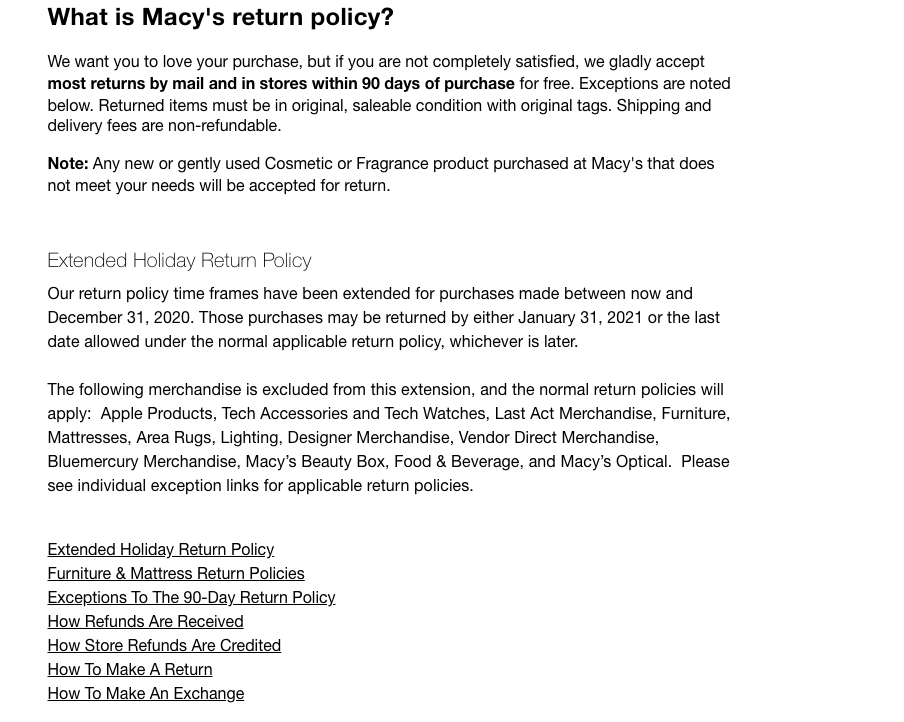 What is Macy's return policy?

We want you to love your purchase, but if you are not completely satisfied, we gladly accept most returns by mail and in stores within 90 days of purchase for free. Exceptions are noted below. Returned items must be in original, saleable condition with original tags. Shipping and delivery fees are non-refundable.

Note: Any new or gently used Cosmetic or Fragrance product purchased at Macy's that does not meet your needs will be accepted for return.

Extended Holiday Return Policy

Our return policy time frames have been extended for purchases made between now and December 31, 2020. Those purchases may be returned by either January 31, 2021 or the last date allowed under the normal applicable return policy, whichever is later.

The following merchandise is excluded from this extension, and the normal return policies will apply: Apple Products, Tech Accessories and Tech Watches, Last Act Merchandise, Furniture, Mattresses, Area Rugs, Lighting, Designer Merchandise, Vendor Direct Merchandise, Bluemercury Merchandise, Macy's Beauty Box, Food & Beverage, and Macy's Optical. Please see individual exception links for applicable return policies.

Extended Holiday Return Policy
Furniture & Mattress Return Policies
Exceptions To The 90-Day Return Policy
How Refunds Are Received
How Store Refunds Are Credited
How To Make A Return
How To Make An Exchange